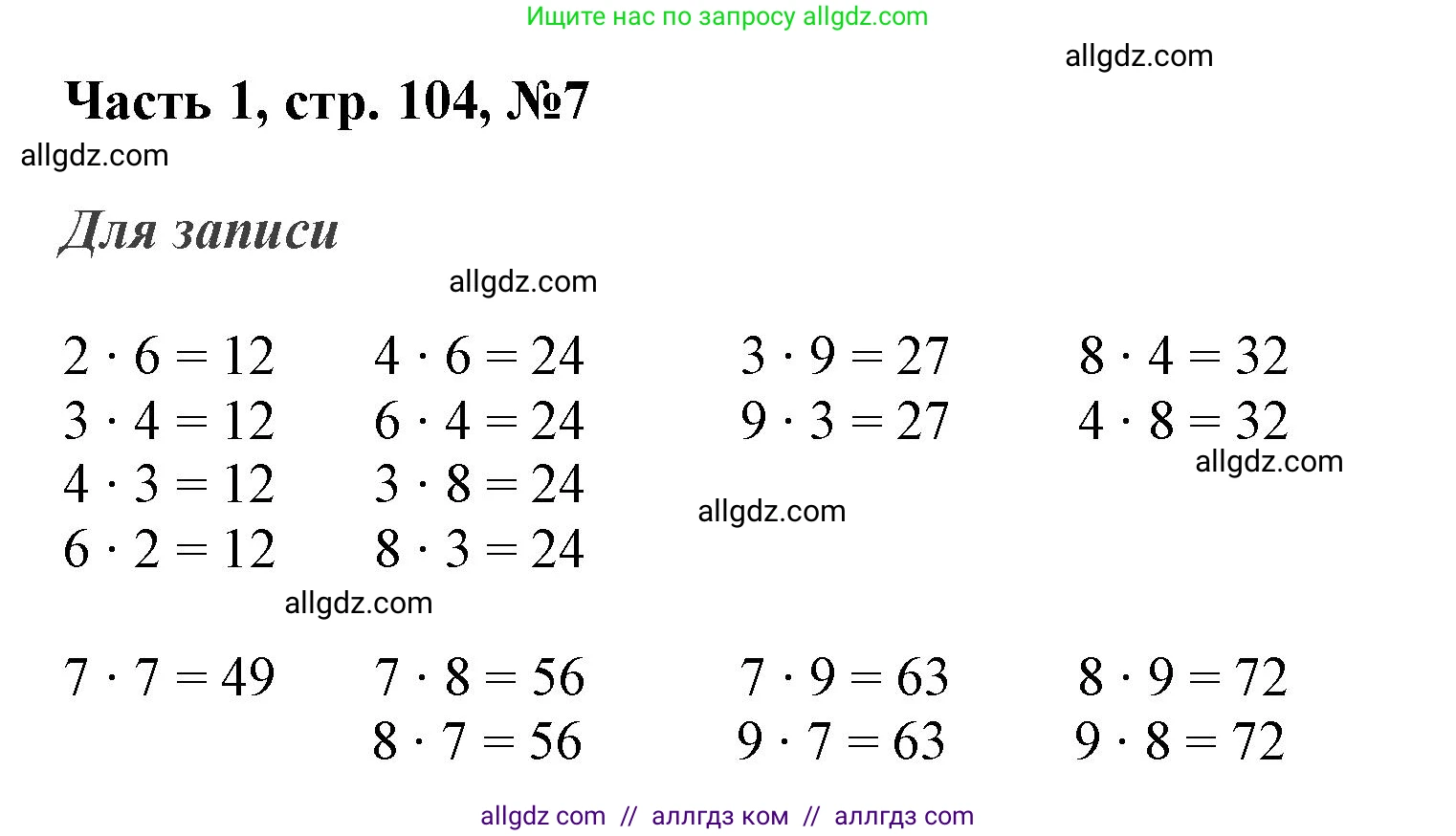 Ищите нас по запросу allgdz.com

allgdz.com

Часть 1, стр. 104, №7

allgdz.com

Для записи

allgdz.com

$2 \cdot 6 = 12$
$3 \cdot 4 = 12$
$4 \cdot 3 = 12$
$6 \cdot 2 = 12$

$4 \cdot 6 = 24$
$6 \cdot 4 = 24$
$3 \cdot 8 = 24$
$8 \cdot 3 = 24$

$3 \cdot 9 = 27$
$9 \cdot 3 = 27$

$8 \cdot 4 = 32$
$4 \cdot 8 = 32$

allgdz.com

allgdz.com

allgdz.com

$7 \cdot 7 = 49$

$7 \cdot 8 = 56$
$8 \cdot 7 = 56$

$7 \cdot 9 = 63$
$9 \cdot 7 = 63$

$8 \cdot 9 = 72$
$9 \cdot 8 = 72$

allgdz com // аллгдз ком // аллгдз com